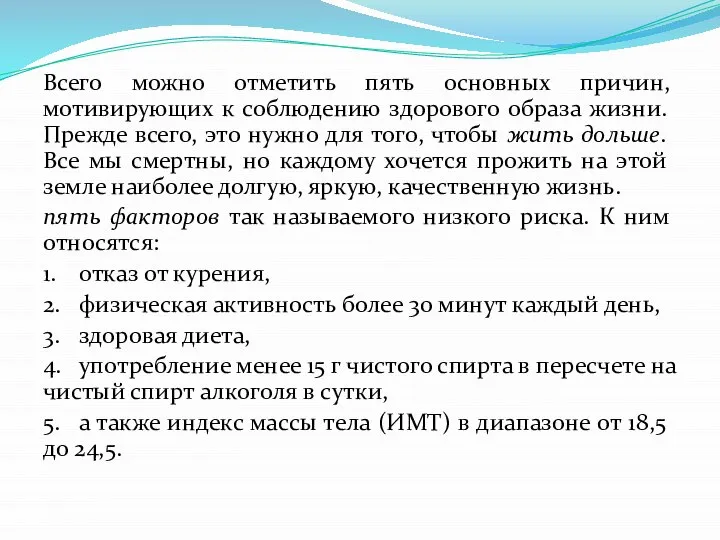 Всего можно отметить пять основных причин, мотивирующих к соблюдению здорового образа жизни. Прежде всего, это нужно для того, чтобы жить дольше. Все мы смертны, но каждому хочется прожить на этой земле наиболее долгую, яркую, качественную жизнь.

пять факторов так называемого низкого риска. К ним относятся:

1. отказ от курения,

2. физическая активность более 30 минут каждый день,

3. здоровая диета,

4. употребление менее 15 г чистого спирта в пересчете на чистый спирт алкоголя в сутки,

5. а также индекс массы тела (ИМТ) в диапазоне от 18,5 до 24,5.